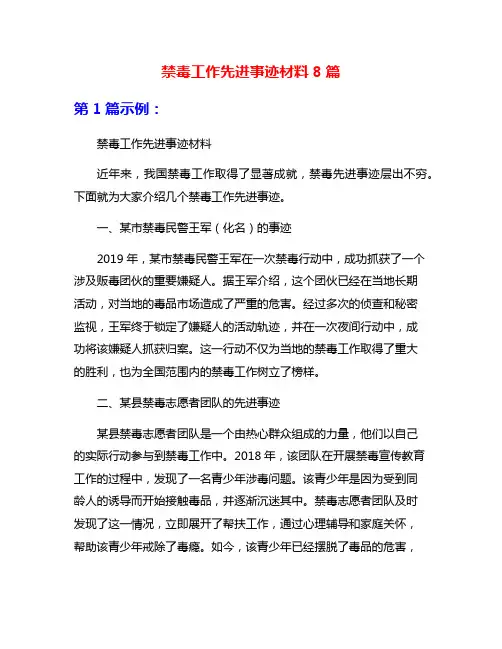 禁毒工作先进事迹材料 8 篇

第 1 篇示例：

禁毒工作先进事迹材料

近年来，我国禁毒工作取得了显著成就，禁毒先进事迹层出不穷。下面就为大家介绍几个禁毒工作先进事迹。

一、某市禁毒民警王军（化名）的事迹

2019 年，某市禁毒民警王军在一次禁毒行动中，成功抓获了一个涉及贩毒团伙的重要嫌疑人。据王军介绍，这个团伙已经在当地长期活动，对当地的毒品市场造成了严重的危害。经过多次的侦查和秘密监视，王军终于锁定了嫌疑人的活动轨迹，并在一次夜间行动中，成功将该嫌疑人抓获归案。这一行动不仅为当地的禁毒工作取得了重大的胜利，也为全国范围内的禁毒工作树立了榜样。

二、某县禁毒志愿者团队的先进事迹

某县禁毒志愿者团队是一个由热心群众组成的力量，他们以自己的实际行动参与到禁毒工作中。2018 年，该团队在开展禁毒宣传教育工作的过程中，发现了一名青少年涉毒问题。该青少年是因为受到同龄人的诱导而开始接触毒品，并逐渐沉迷其中。禁毒志愿者团队及时发现了这一情况，立即展开了帮扶工作，通过心理辅导和家庭关怀，帮助该青少年戒除了毒瘾。如今，该青少年已经摆脱了毒品的危害，